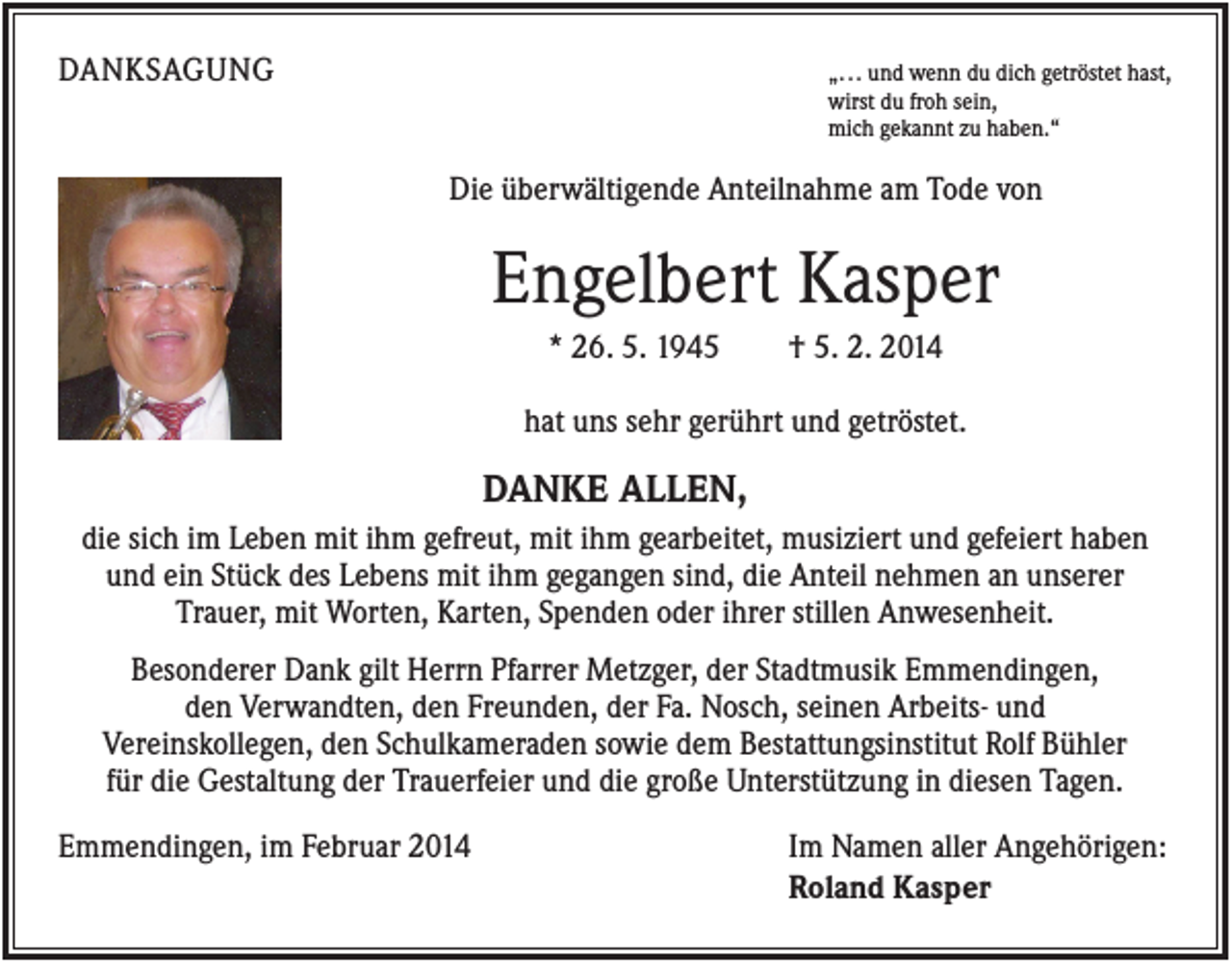 DANKSAGUNG

„… und wenn du dich getröstet hast, wirst du froh sein, mich gekannt zu haben.“

Die überwältigende Anteilnahme am Tode von

Engelbert Kasper

* 26. 5. 1945 † 5. 2. 2014

hat uns sehr gerührt und getröstet.

DANKE ALLEN,

die sich im Leben mit ihm gefreut, mit ihm gearbeitet, musiziert und gefeiert haben und ein Stück des Lebens mit ihm gegangen sind, die Anteil nehmen an unserer Trauer, mit Worten, Karten, Spenden oder ihrer stillen Anwesenheit.

Besonderer Dank gilt Herrn Pfarrer Metzger, der Stadtmusik Emmendingen, den Verwandten, den Freunden, der Fa. Nosch, seinen Arbeits- und Vereinskollegen, den Schulkameraden sowie dem Bestattungsinstitut Rolf Bühler für die Gestaltung der Trauerfeier und die große Unterstützung in diesen Tagen.

Emmendingen, im Februar 2014

Im Namen aller Angehörigen:
Roland Kasper